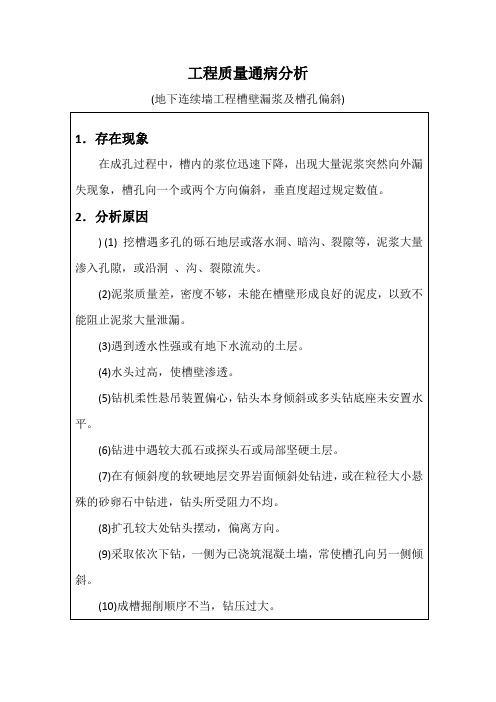 工程质量通病分析

(地下连续墙工程槽壁漏浆及槽孔偏斜)

1．存在现象

在成孔过程中，槽内的浆位迅速下降，出现大量泥浆突然向外漏失现象，槽孔向一个或两个方向偏斜，垂直度超过规定数值。

2．分析原因

) (1) 挖槽遇多孔的砾石地层或落水洞、暗沟、裂隙等，泥浆大量渗入孔隙，或沿洞 、沟、裂隙流失。

(2)泥浆质量差，密度不够，未能在槽壁形成良好的泥皮，以致不能阻止泥浆大量泄漏。

(3)遇到透水性强或有地下水流动的土层。

(4)水头过高，使槽壁渗透。

(5)钻机柔性悬吊装置偏心，钻头本身倾斜或多头钻底座未安置水平。

(6)钻进中遇较大孤石或探头石或局部坚硬土层。

(7)在有倾斜度的软硬地层交界岩面倾斜处钻进，或在粒径大小悬殊的砂卵石中钻进，钻头所受阻力不均。

(8)扩孔较大处钻头摆动，偏离方向。

(9)采取依次下钻，一侧为已浇筑混凝土墙，常使槽孔向另一侧倾斜。

(10)成槽掘削顺序不当，钻压过大。